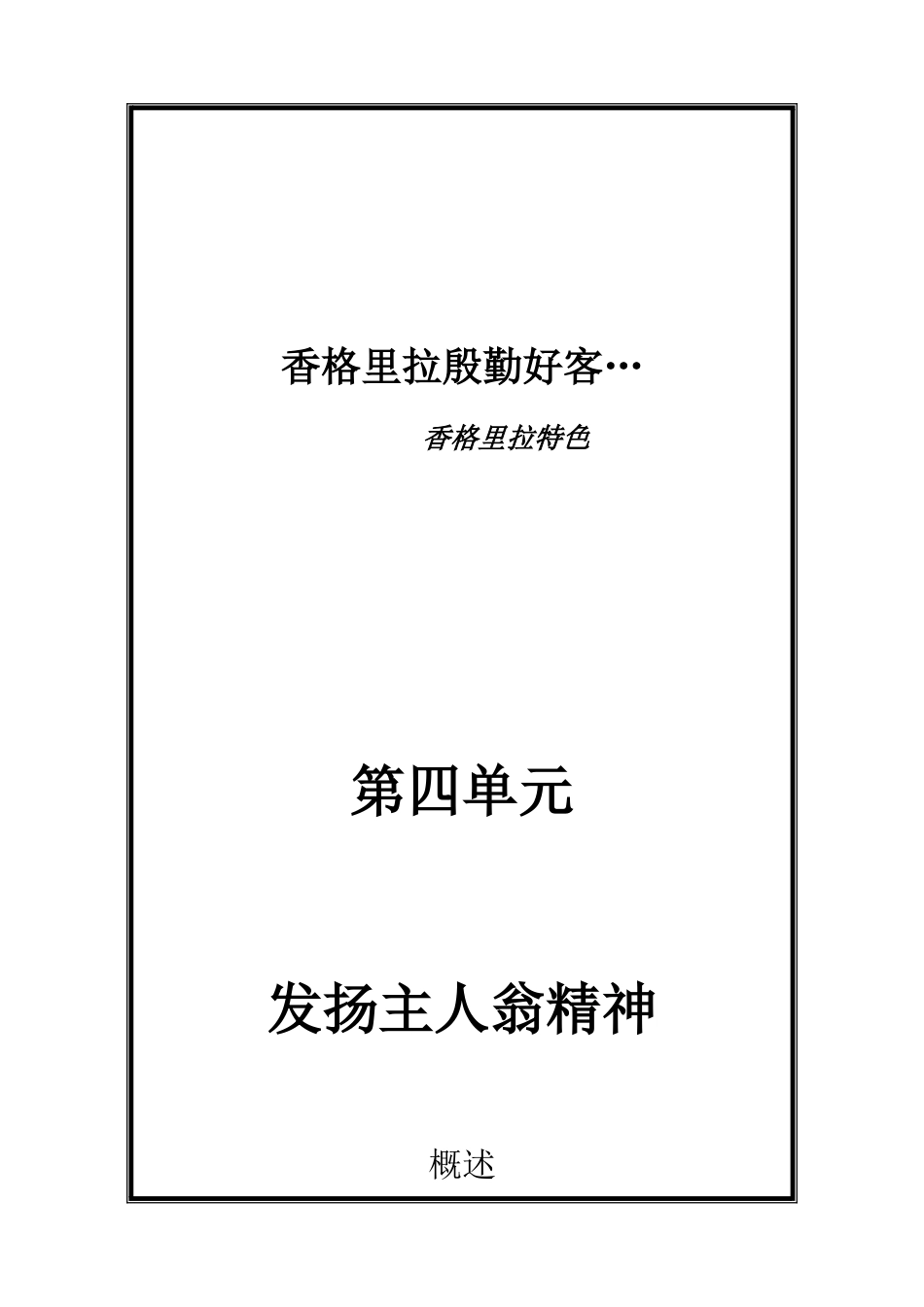 香格里拉殷勤好客…

香格里拉特色

第四单元

发扬主人翁精神

概述